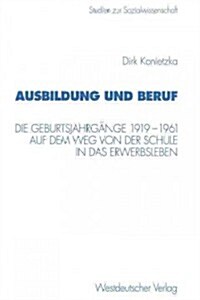 Studien zur Sozialwissenschaft

Dirk Konietzka

AUSBILDUNG UND BERUF

DIE GEBURTSJAHRGÄNGE 1919–1961 AUF DEM WEG VON DER SCHULE IN DAS ERWERBSLEBEN

Westdeutscher Verlag